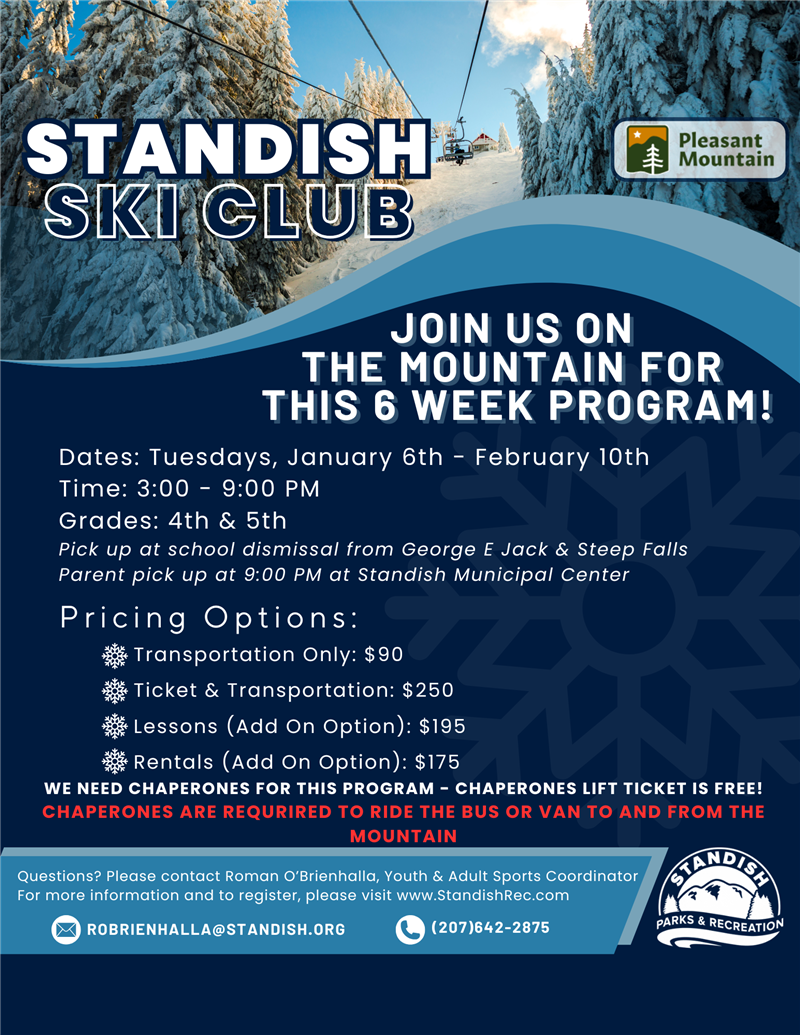 STANDISH SKI CLUB

Pleasant Mountain

JOIN US ON THE MOUNTAIN FOR THIS 6 WEEK PROGRAM!

Dates: Tuesdays, January 6th - February 10th
Time: 3:00 - 9:00 PM
Grades: 4th & 5th
Pick up at school dismissal from George E Jack & Steep Falls
Parent pick up at 9:00 PM at Standish Municipal Center

Pricing Options:
Transportation Only: $90
Ticket & Transportation: $250
Lessons (Add On Option): $195
Rentals (Add On Option): $175

WE NEED CHAPERONES FOR THIS PROGRAM - CHAPERONES LIFT TICKET IS FREE!
CHAPERONES ARE REQURIRED TO RIDE THE BUS OR VAN TO AND FROM THE MOUNTAIN

Questions? Please contact Roman O'Brienhalla, Youth & Adult Sports Coordinator
For more information and to register, please visit www.StandishRec.com

ROBRIENHALLA@STANDISH.ORG
(207)642-2875

STANDISH PARKS & RECREATION